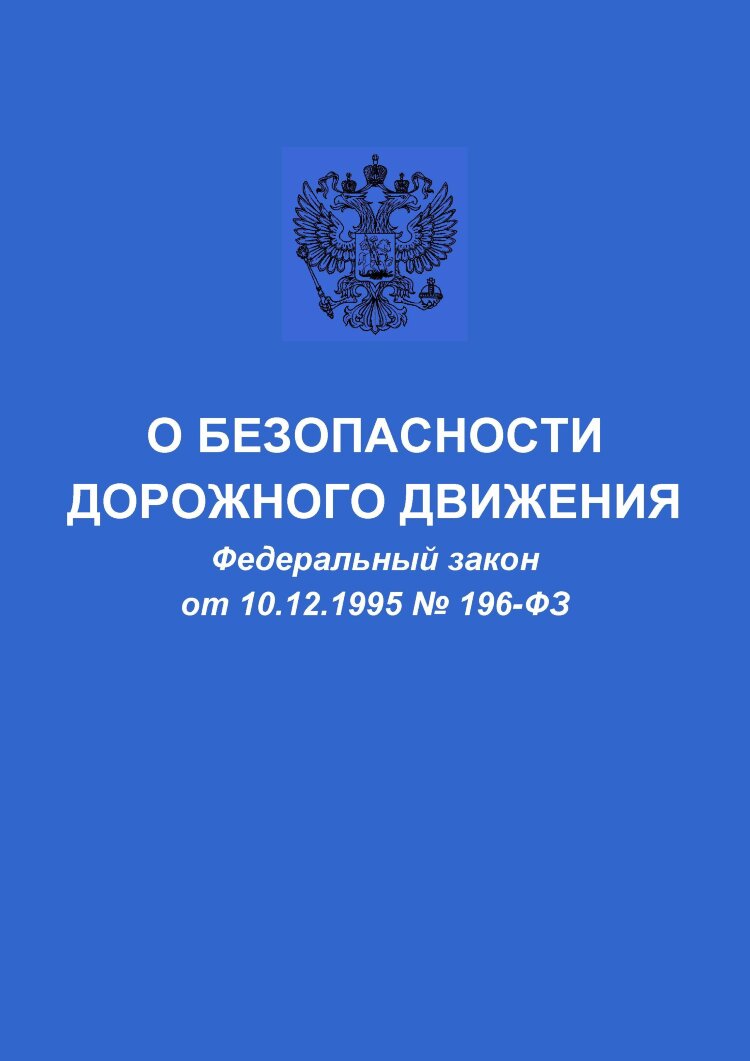 О БЕЗОПАСНОСТИ ДОРОЖНОГО ДВИЖЕНИЯ

Федеральный закон
от 10.12.1995 № 196-ФЗ